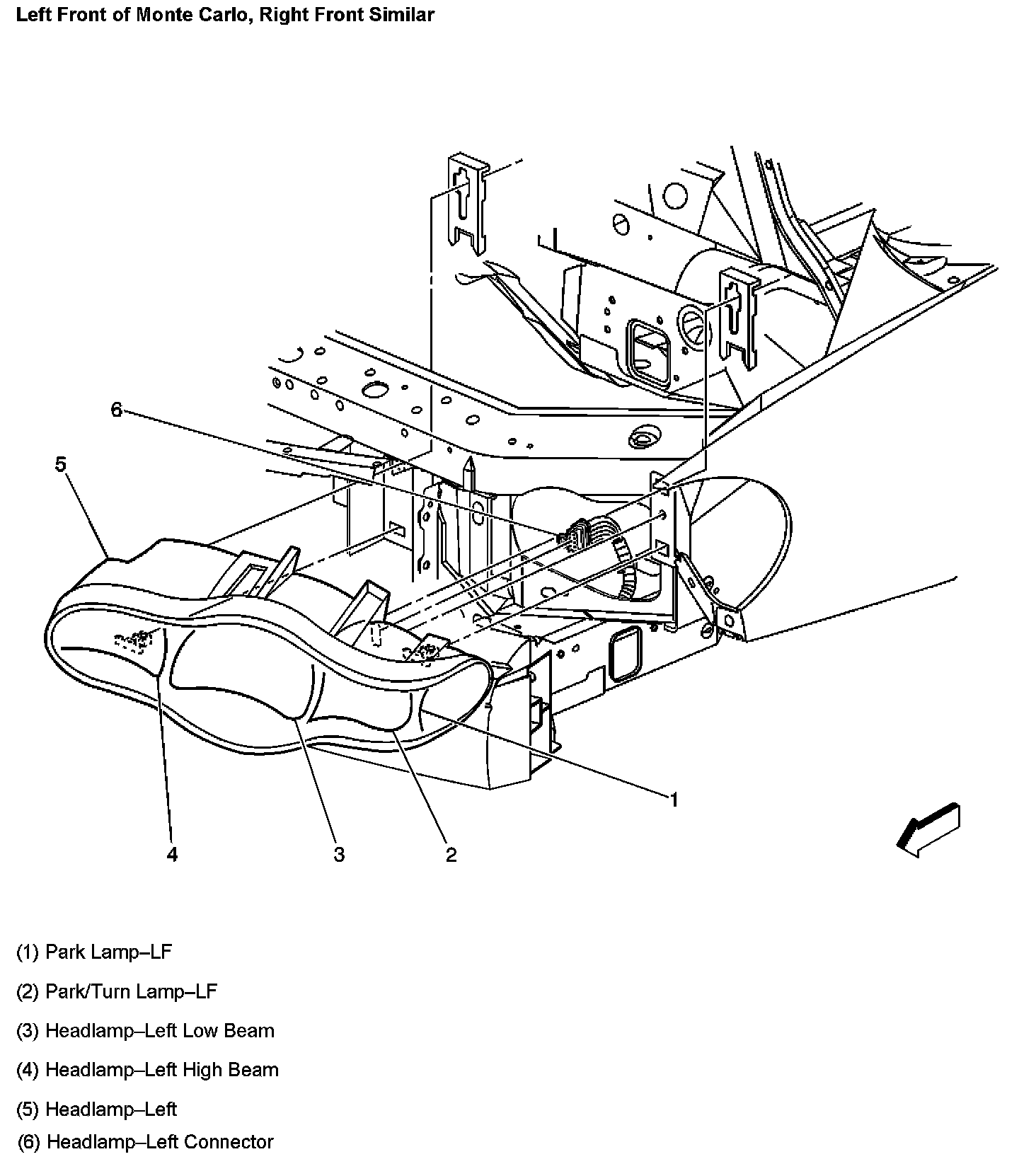 Left Front of Monte Carlo, Right Front Similar

6

5

1

4

3

2

(1) Park Lamp–LF

(2) Park/Turn Lamp–LF

(3) Headlamp–Left Low Beam

(4) Headlamp–Left High Beam

(5) Headlamp–Left

(6) Headlamp–Left Connector